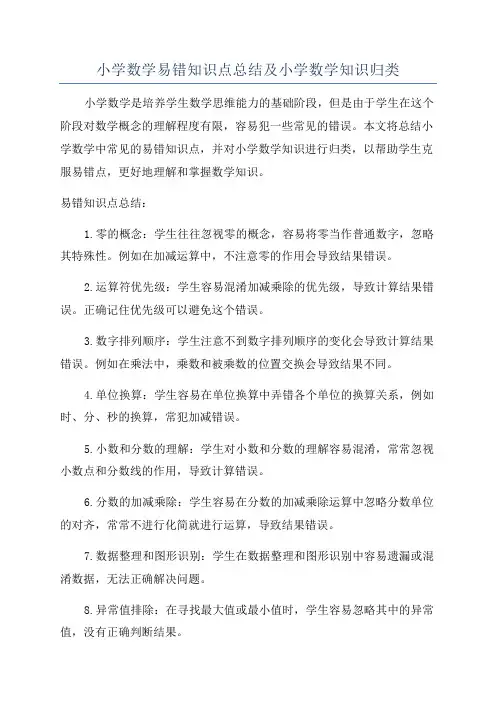 小学数学易错知识点总结及小学数学知识归类

小学数学是培养学生数学思维能力的基础阶段，但是由于学生在这个阶段对数学概念的理解程度有限，容易犯一些常见的错误。本文将总结小学数学中常见的易错知识点，并对小学数学知识进行归类，以帮助学生克服易错点，更好地理解和掌握数学知识。

易错知识点总结：

1.零的概念：学生往往忽视零的概念，容易将零当作普通数字，忽略其特殊性。例如在加减运算中，不注意零的作用会导致结果错误。

2.运算符优先级：学生容易混淆加减乘除的优先级，导致计算结果错误。正确记住优先级可以避免这个错误。

3.数字排列顺序：学生注意不到数字排列顺序的变化会导致计算结果错误。例如在乘法中，乘数和被乘数的位置交换会导致结果不同。

4.单位换算：学生容易在单位换算中弄错各个单位的换算关系，例如时、分、秒的换算，常犯加减错误。

5.小数和分数的理解：学生对小数和分数的理解容易混淆，常常忽视小数点和分数线的作用，导致计算错误。

6.分数的加减乘除：学生容易在分数的加减乘除运算中忽略分数单位的对齐，常常不进行化简就进行运算，导致结果错误。

7.数据整理和图形识别：学生在数据整理和图形识别中容易遗漏或混淆数据，无法正确解决问题。

8.异常值排除：在寻找最大值或最小值时，学生容易忽略其中的异常值，没有正确判断结果。